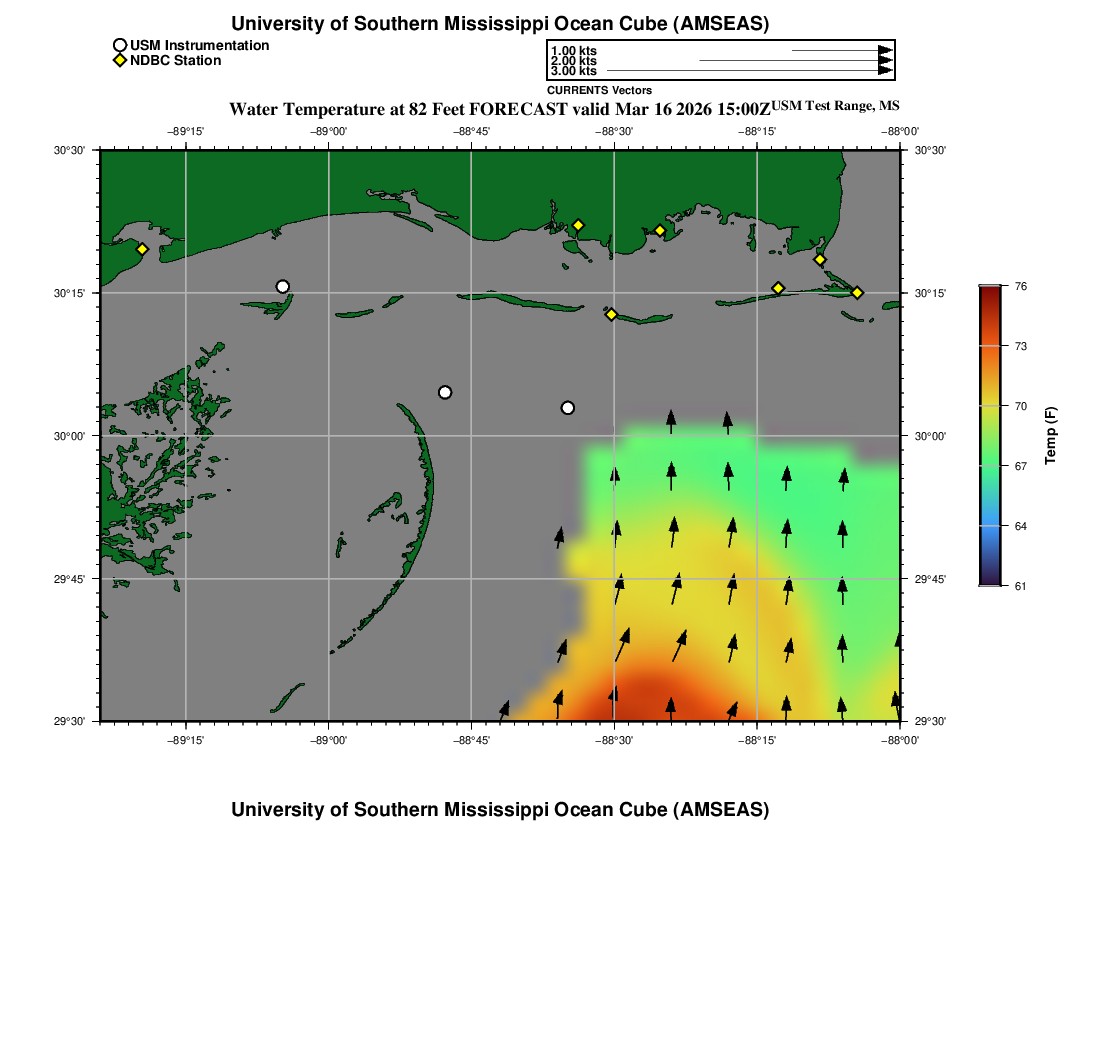 University of Southern Mississippi Ocean Cube (AMSEAS)

USM Instrumentation
NDBC Station

1.00 kts
2.00 kts
3.00 kts
CURRENTS Vectors

Water Temperature at 82 Feet FORECAST valid Mar 16 2026 15:00Z USM Test Range, MS

−89°15' −89°00' −88°45' −88°30' −88°15' −88°00'

30°30' 30°15' 30°00' 29°45' 29°30'

30°30' 30°15' 30°00' 29°45' 29°30'

−89°15' −89°00' −88°45' −88°30' −88°15' −88°00'

76
73
70
67
64
61
Temp (F)

University of Southern Mississippi Ocean Cube (AMSEAS)